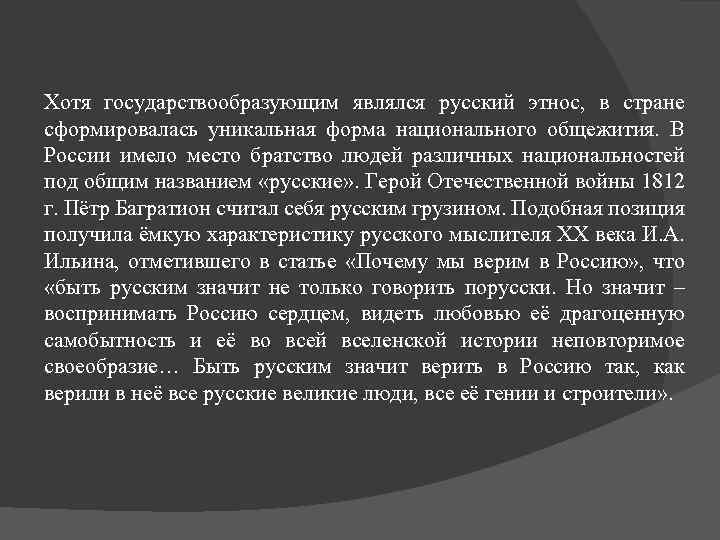 Хотя государствообразующим являлся русский этнос, в стране сформировалась уникальная форма национального общежития. В России имело место братство людей различных национальностей под общим названием «русские». Герой Отечественной войны 1812 г. Пётр Багратион считал себя русским грузином. Подобная позиция получила ёмкую характеристику русского мыслителя XX века И.А. Ильина, отметившего в статье «Почему мы верим в Россию», что «быть русским значит не только говорить порусски. Но значит – воспринимать Россию сердцем, видеть любовью её драгоценную самобытность и её во всей вселенской истории неповторимое своеобразие… Быть русским значит верить в Россию так, как верили в неё все русские великие люди, все её гении и строители».